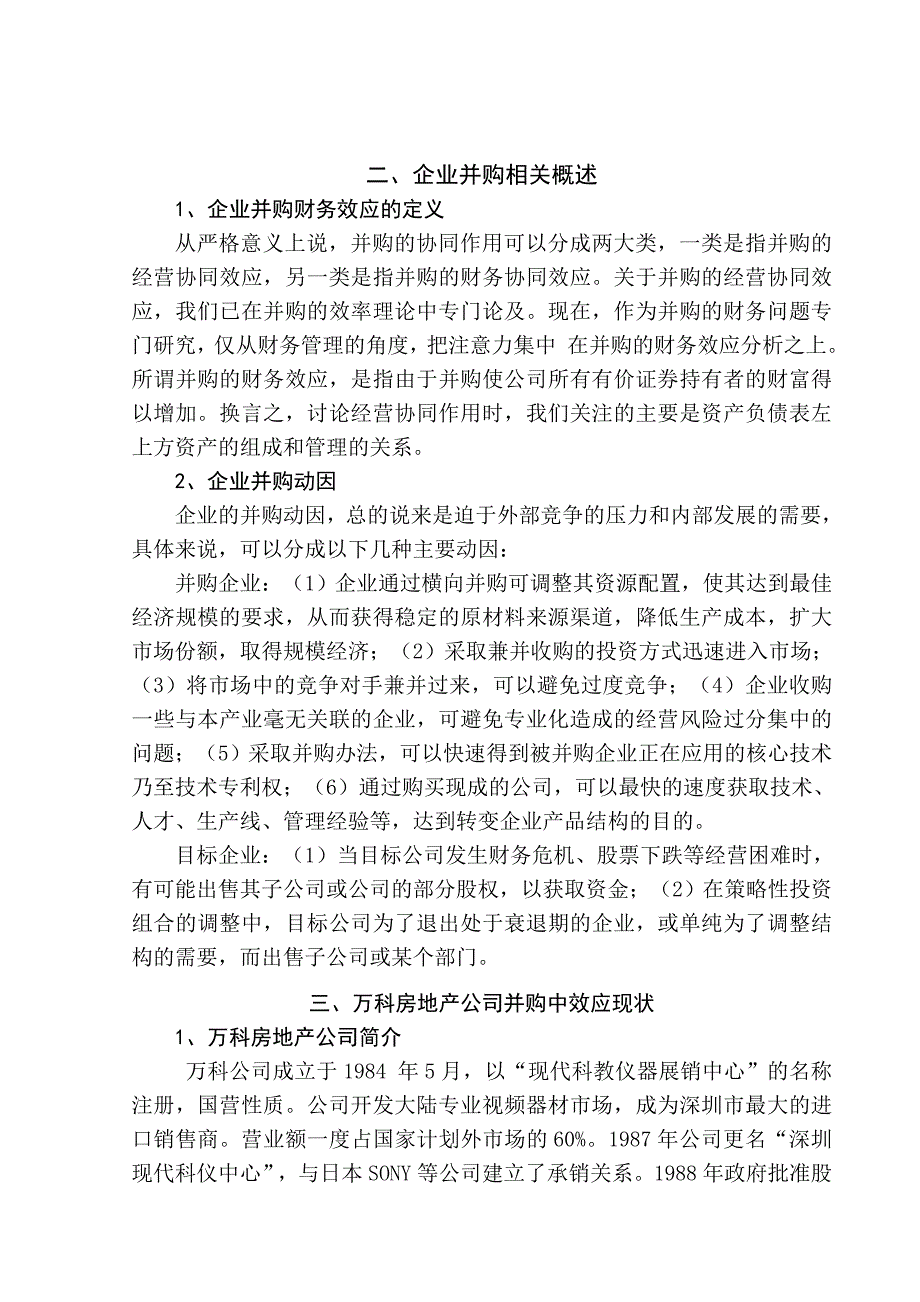 二、企业并购相关概述

1、企业并购财务效应的定义

从严格意义上说，并购的协同作用可以分成两大类，一类是指并购的经营协同效应，另一类是指并购的财务协同效应。关于并购的经营协同效应，我们已在并购的效率理论中专门论及。现在，作为并购的财务问题专门研究，仅从财务管理的角度，把注意力集中 在并购的财务效应分析之上。所谓并购的财务效应，是指由于并购使公司所有有价证券持有者的财富得以增加。换言之，讨论经营协同作用时，我们关注的主要是资产负债表左上方资产的组成和管理的关系。

2、企业并购动因

企业的并购动因，总的说来是迫于外部竞争的压力和内部发展的需要，具体来说，可以分成以下几种主要动因：

并购企业：（1）企业通过横向并购可调整其资源配置，使其达到最佳经济规模的要求，从而获得稳定的原材料来源渠道，降低生产成本，扩大市场份额，取得规模经济；（2）采取兼并收购的投资方式迅速进入市场；（3）将市场中的竞争对手兼并过来，可以避免过度竞争；（4）企业收购一些与本产业毫无关联的企业，可避免专业化造成的经营风险过分集中的问题；（5）采取并购办法，可以快速得到被并购企业正在应用的核心技术乃至技术专利权；（6）通过购买现成的公司，可以最快的速度获取技术、人才、生产线、管理经验等，达到转变企业产品结构的目的。

目标企业：（1）当目标公司发生财务危机、股票下跌等经营困难时，有可能出售其子公司或公司的部分股权，以获取资金；（2）在策略性投资组合的调整中，目标公司为了退出处于衰退期的企业，或单纯为了调整结构的需要，而出售子公司或某个部门。

三、万科房地产公司并购中效应现状

1、万科房地产公司简介

万科公司成立于 1984 年 5 月，以“现代科教仪器展销中心”的名称注册，国营性质。公司开发大陆专业视频器材市场，成为深圳市最大的进口销售商。营业额一度占国家计划外市场的 60%。1987 年公司更名“深圳现代科仪中心”，与日本 SONY 等公司建立了承销关系。1988 年政府批准股